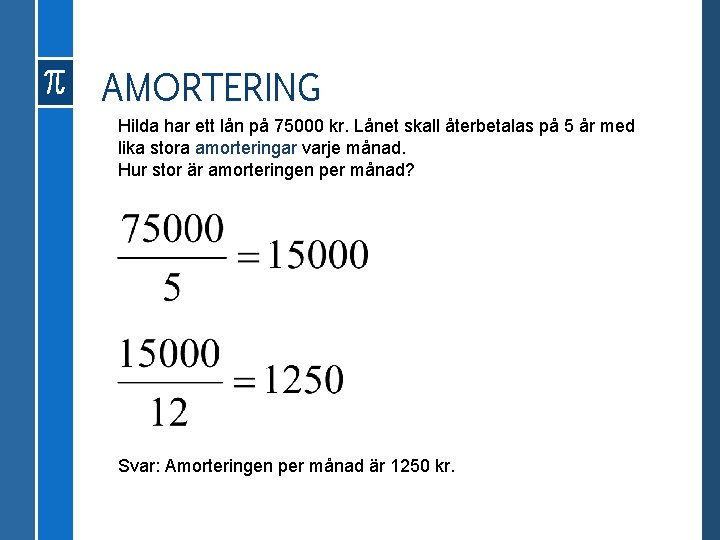 $\pi$

AMORTERING

Hilda har ett lån på 75000 kr. Lånet skall återbetalas på 5 år med lika stora amorteringar varje månad.
Hur stor är amorteringen per månad?

$\frac{75000}{5} = 15000$

$\frac{15000}{12} = 1250$

Svar: Amorteringen per månad är 1250 kr.